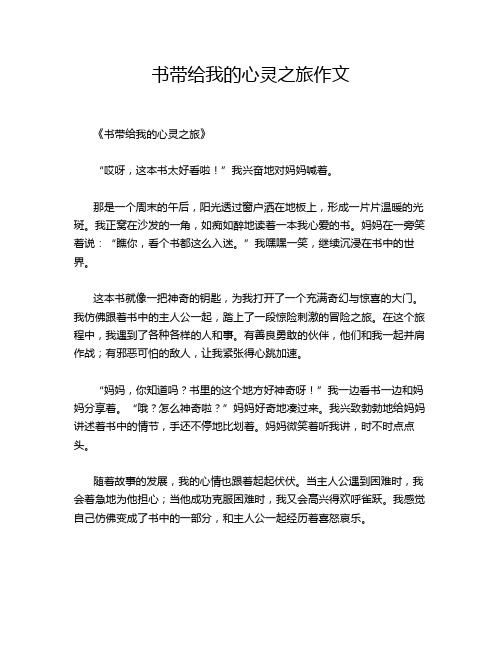 书带给我的心灵之旅作文

《书带给我的心灵之旅》

“哎呀，这本书太好看啦！”我兴奋地对妈妈喊着。

那是一个周末的午后，阳光透过窗户洒在地板上，形成一片片温暖的光斑。我正窝在沙发的一角，如痴如醉地读着一本我心爱的书。妈妈在一旁笑着说：“瞧你，看个书都这么入迷。”我嘿嘿一笑，继续沉浸在书中的世界。

这本书就像一把神奇的钥匙，为我打开了一个充满奇幻与惊喜的大门。我仿佛跟着书中的主人公一起，踏上了一段惊险刺激的冒险之旅。在这个旅程中，我遇到了各种各样的人和事。有善良勇敢的伙伴，他们和我一起并肩作战；有邪恶可怕的敌人，让我紧张得心跳加速。

“妈妈，你知道吗？书里的这个地方好神奇呀！”我一边看书一边和妈妈分享着。“哦？怎么神奇啦？”妈妈好奇地凑过来。我兴致勃勃地给妈妈讲述着书中的情节，手还不停地比划着。妈妈微笑着听我讲，时不时点点头。

随着故事的发展，我的心情也跟着起起伏伏。当主人公遇到困难时，我会着急地为他担心；当他成功克服困难时，我又会高兴得欢呼雀跃。我感觉自己仿佛变成了书中的一部分，和主人公一起经历着喜怒哀乐。